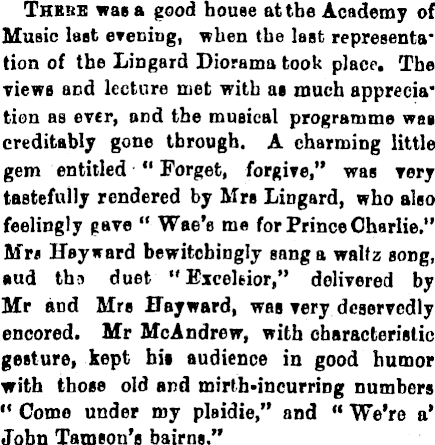 THERE was a good house at the Academy of Music last evening, when the last representation of the Lingard Diorama took place. The views and lecture met with as much appreciation as ever, and the musical programme was creditably gone through. A charming little gem entitled "Forget, forgive," was very tastefully rendered by Mrs Lingard, who also feelingly gave "Wae's me for Prince Charlie." Mrs Hayward bewitchingly sang a waltz song, aud the duet "Excelsior," delivered by Mr and Mrs Hayward, was very deservedly encored. Mr McAndrew, with characteristic gesture, kept his audience in good humor with those old and mirth-incurring numbers "Come under my plaidie," and "We're a' John Tamson's bairns."